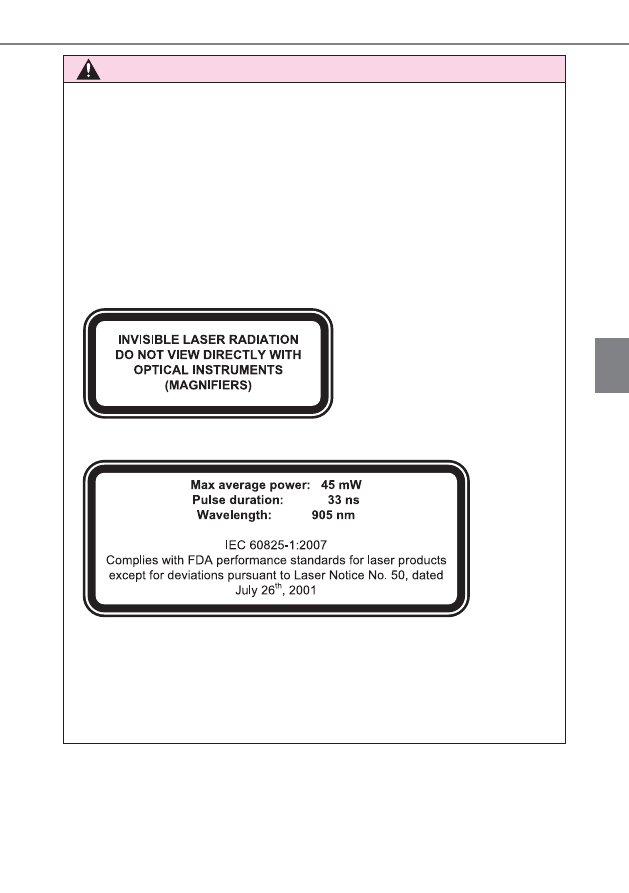 INVISIBLE LASER RADIATION
DO NOT VIEW DIRECTLY WITH
OPTICAL INSTRUMENTS
(MAGNIFIERS)

Max average power: 45 mW
Pulse duration: 33 ns
Wavelength: 905 nm

IEC 60825-1:2007
Complies with FDA performance standards for laser products except for deviations pursuant to Laser Notice No. 50, dated July 26$^{th}$, 2001